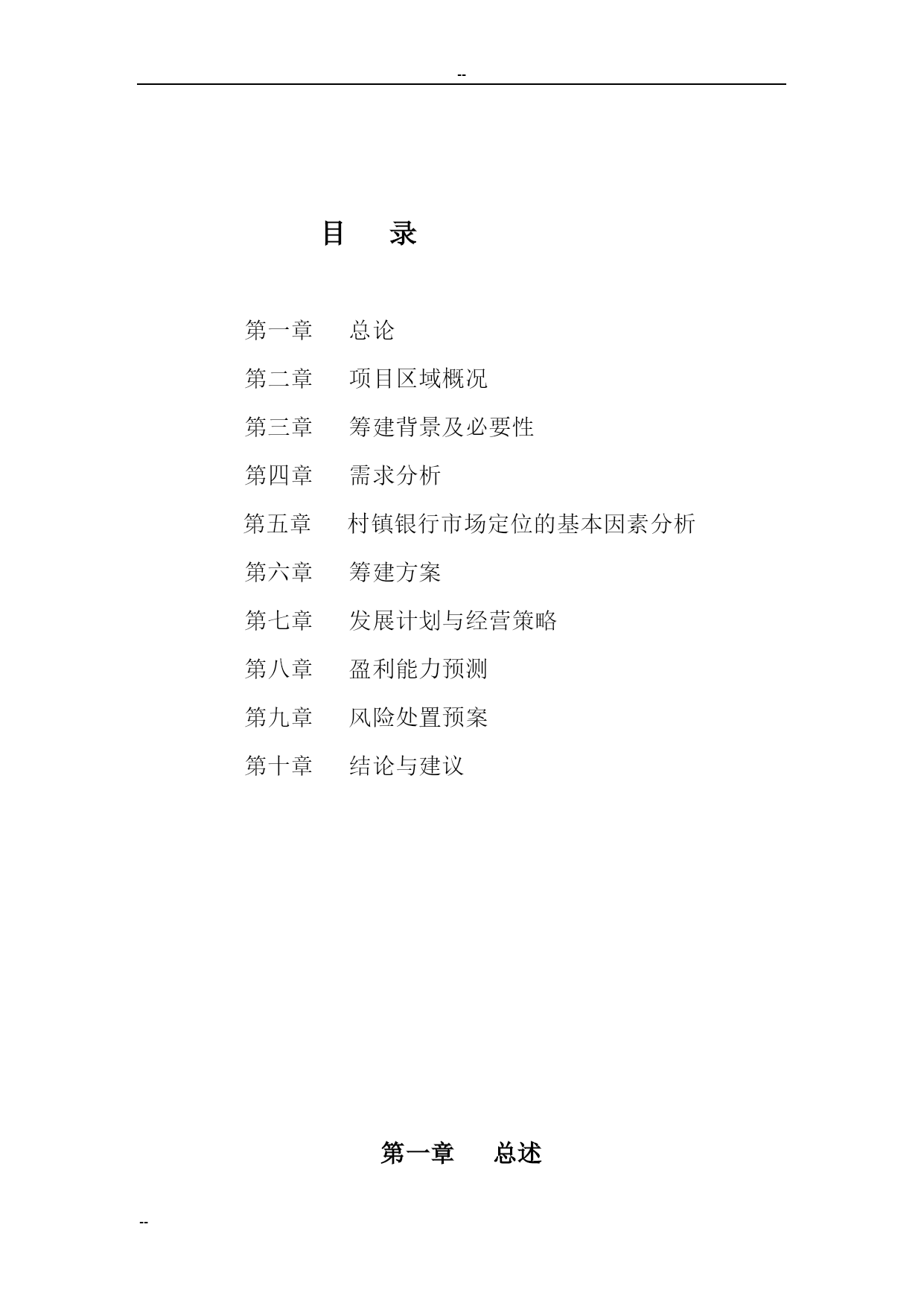 --

目　录

第一章　总论

第二章　项目区域概况

第三章　筹建背景及必要性

第四章　需求分析

第五章　村镇银行市场定位的基本因素分析

第六章　筹建方案

第七章　发展计划与经营策略

第八章　盈利能力预测

第九章　风险处置预案

第十章　结论与建议

第一章　总述

--